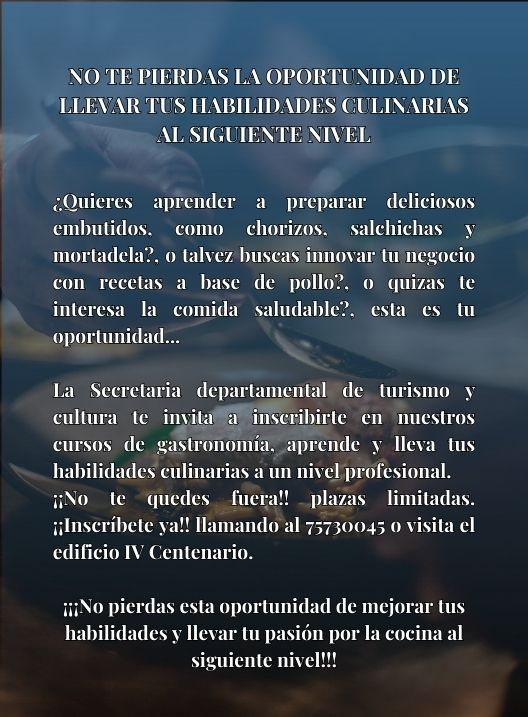 NO TE PIERDAS LA OPORTUNIDAD DE LLEVAR TUS HABILIDADES CULINARIAS AL SIGUIENTE NIVEL

¿Quieres aprender a preparar deliciosos embutidos, como chorizos, salchichas y mortadela?, o talvez buscas innovar tu negocio con recetas a base de pollo?, o quizas te interesa la comida saludable?, esta es tu oportunidad...

La Secretaria departamental de turismo y cultura te invita a inscribirte en nuestros cursos de gastronomía, aprende y lleva tus habilidades culinarias a un nivel profesional. ¡¡No te quedes fuera!! plazas limitadas. ¡¡Inscríbete ya!! llamando al 75730045 o visita el edificio IV Centenario.

¡¡¡No pierdas esta oportunidad de mejorar tus habilidades y llevar tu pasión por la cocina al siguiente nivel!!!